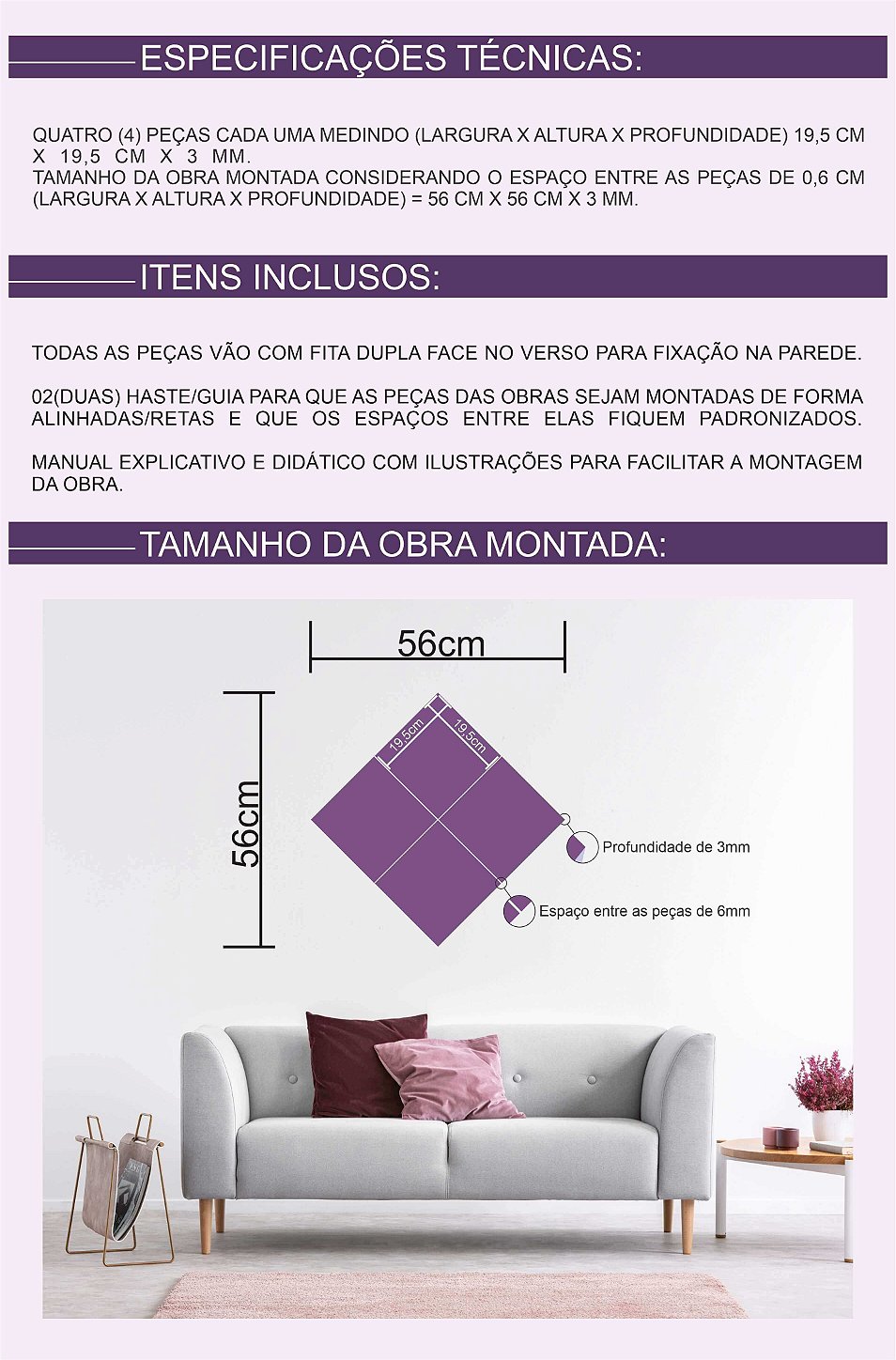 ESPECIFICAÇÕES TÉCNICAS:

QUATRO (4) PEÇAS CADA UMA MEDINDO (LARGURA X ALTURA X PROFUNDIDADE) 19,5 CM X 19,5 CM X 3 MM.
TAMANHO DA OBRA MONTADA CONSIDERANDO O ESPAÇO ENTRE AS PEÇAS DE 0,6 CM (LARGURA X ALTURA X PROFUNDIDADE) = 56 CM X 56 CM X 3 MM.

ITENS INCLUSOS:

TODAS AS PEÇAS VÃO COM FITA DUPLA FACE NO VERSO PARA FIXAÇÃO NA PAREDE.

02(DUAS) HASTE/GUIA PARA QUE AS PEÇAS DAS OBRAS SEJAM MONTADAS DE FORMA ALINHADAS/RETAS E QUE OS ESPAÇOS ENTRE ELAS FIQUEM PADRONIZADOS.

MANUAL EXPLICATIVO E DIDÁTICO COM ILUSTRAÇÕES PARA FACILITAR A MONTAGEM DA OBRA.

TAMANHO DA OBRA MONTADA:

56cm

56cm

19,5cm

19,5cm

Profundidade de 3mm

Espaço entre as peças de 6mm